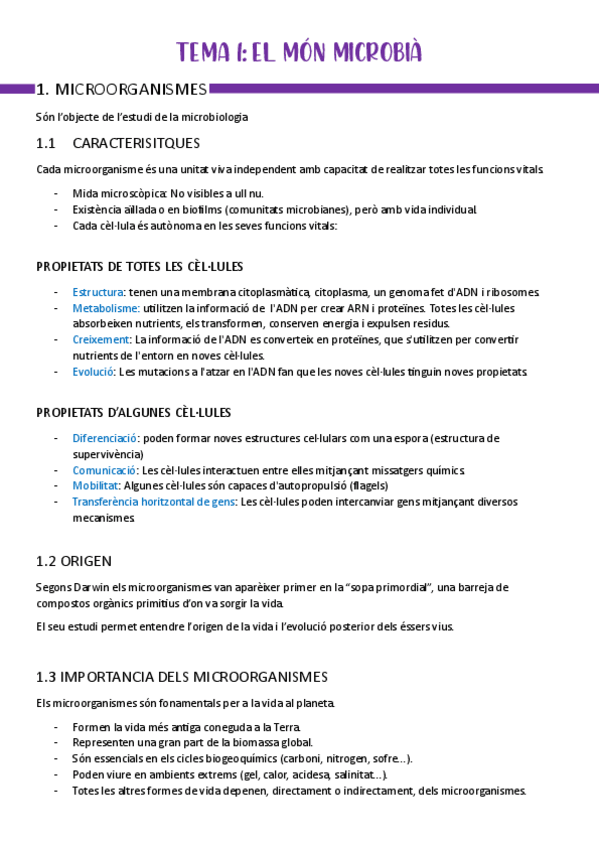 TEMA 1: EL MÓN MICROBIÀ

1. MICROORGANISMES

Són l'objecte de l'estudi de la microbiologia

1.1 CARACTERISITQUES

Cada microorganisme és una unitat viva independent amb capacitat de realitzar totes les funcions vitals.

- Mida microscòpica: No visibles a ull nu.
- Existència aïllada o en biofilms (comunitats microbianes), però amb vida individual.
- Cada cèl·lula és autònoma en les seves funcions vitals:

PROPIETATS DE TOTES LES CÈL·LULES

- Estructura: tenen una membrana citoplasmàtica, citoplasma, un genoma fet d'ADN i ribosomes.
- Metabolisme: utilitzen la informació de l'ADN per crear ARN i proteïnes. Totes les cèl·lules absorbeixen nutrients, els transformen, conserven energia i expulsen residus.
- Creixement: La informació de l'ADN es converteix en proteïnes, que s'utilitzen per convertir nutrients de l'entorn en noves cèl·lules.
- Evolució: Les mutacions a l'atzar en l'ADN fan que les noves cèl·lules tinguin noves propietats.

PROPIETATS D'ALGUNES CÈL·LULES

- Diferenciació: poden formar noves estructures cel·lulars com una espora (estructura de supervivència)
- Comunicació: Les cèl·lules interactuen entre elles mitjançant missatgers químics.
- Mobilitat: Algunes cèl·lules són capaces d'autopropulsió (flagels)
- Transferència horitzontal de gens: Les cèl·lules poden intercanviar gens mitjançant diversos mecanismes.

1.2 ORIGEN

Segons Darwin els microorganismes van aparèixer primer en la "sopa primordial", una barreja de compostos orgànics primitius d'on va sorgir la vida.

El seu estudi permet entendre l'origen de la vida i l'evolució posterior dels éssers vius.

1.3 IMPORTANCIA DELS MICROORGANISMES

Els microorganismes són fonamentals per a la vida al planeta.

- Formen la vida més antiga coneguda a la Terra.
- Representen una gran part de la biomassa global.
- Són essencials en els cicles biogeoquímics (carboni, nitrogen, sofre...).
- Poden viure en ambients extrems (gel, calor, acidesa, salinitat...).
- Totes les altres formes de vida depenen, directament o indirectament, dels microorganismes.